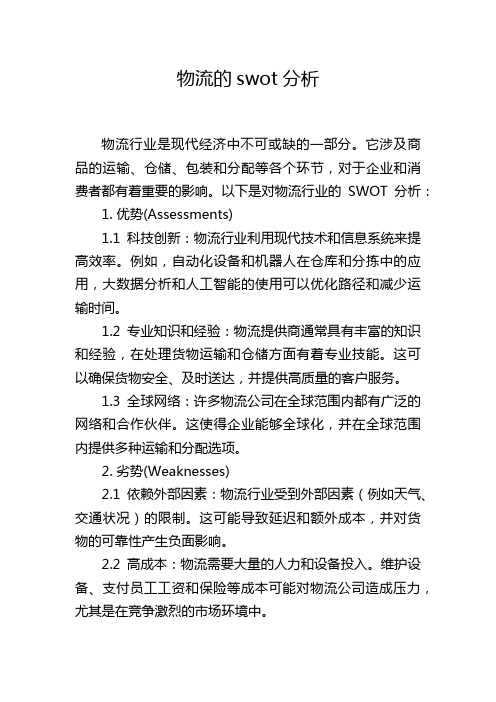 物流的 swot 分析

物流行业是现代经济中不可或缺的一部分。它涉及商品的运输、仓储、包装和分配等各个环节，对于企业和消费者都有着重要的影响。以下是对物流行业的 SWOT 分析：

1. 优势(Assessments)

1.1 科技创新：物流行业利用现代技术和信息系统来提高效率。例如，自动化设备和机器人在仓库和分拣中的应用，大数据分析和人工智能的使用可以优化路径和减少运输时间。

1.2 专业知识和经验：物流提供商通常具有丰富的知识和经验，在处理货物运输和仓储方面有着专业技能。这可以确保货物安全、及时送达，并提供高质量的客户服务。

1.3 全球网络：许多物流公司在全球范围内都有广泛的网络和合作伙伴。这使得企业能够全球化，并在全球范围内提供多种运输和分配选项。

2. 劣势(Weaknesses)

2.1 依赖外部因素：物流行业受到外部因素（例如天气、交通状况）的限制。这可能导致延迟和额外成本，并对货物的可靠性产生负面影响。

2.2 高成本：物流需要大量的人力和设备投入。维护设备、支付员工工资和保险等成本可能对物流公司造成压力，尤其是在竞争激烈的市场环境中。